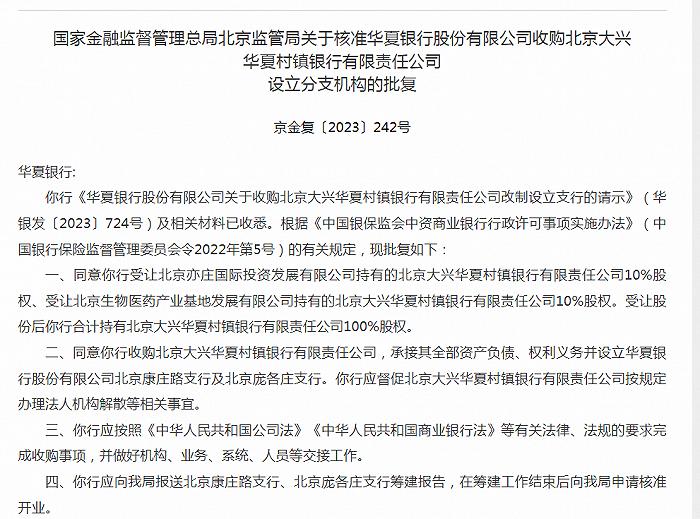 国家金融监督管理总局北京监管局关于核准华夏银行股份有限公司收购北京大兴华夏村镇银行有限责任公司设立分支机构的批复

京金复〔2023〕242号

华夏银行:

你行《华夏银行股份有限公司关于收购北京大兴华夏村镇银行有限责任公司改制设立支行的请示》（华银发〔2023〕724号）及相关材料已收悉。根据《中国银保监会中资商业银行行政许可事项实施办法》（中国银行保险监督管理委员会令2022年第5号）的有关规定，现批复如下：

一、同意你行受让北京亦庄国际投资发展有限公司持有的北京大兴华夏村镇银行有限责任公司10%股权、受让北京生物医药产业基地发展有限公司持有的北京大兴华夏村镇银行有限责任公司10%股权。受让股份后你行合计持有北京大兴华夏村镇银行有限责任公司100%股权。

二、同意你行收购北京大兴华夏村镇银行有限责任公司，承接其全部资产负债、权利义务并设立华夏银行股份有限公司北京康庄路支行及北京庞各庄支行。你行应督促北京大兴华夏村镇银行有限责任公司按规定办理法人机构解散等相关事宜。

三、你行应按照《中华人民共和国公司法》《中华人民共和国商业银行法》等有关法律、法规的要求完成收购事项，并做好机构、业务、系统、人员等交接工作。

四、你行应向我局报送北京康庄路支行、北京庞各庄支行筹建报告，在筹建工作结束后向我局申请核准开业。